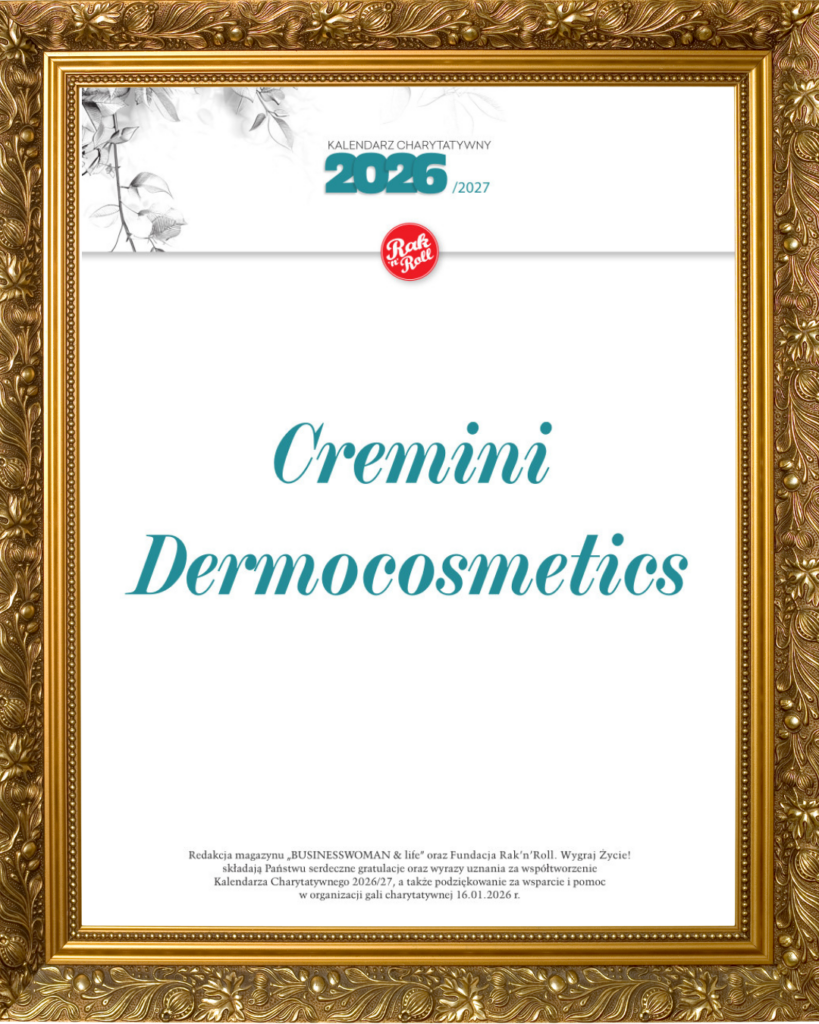 KALENDARZ CHARYTATYWNY
2026 /2027

Rak 'n' Roll

Cremini
Dermocosmetics

Redakcja magazynu „BUSINESSWOMAN & life" oraz Fundacja Rak'n'Roll. Wygraj Życie! składają Państwu serdeczne gratulacje oraz wyrazy uznania za współtworzenie Kalendarza Charytatywnego 2026/27, a także podziękowanie za wsparcie i pomoc w organizacji gali charytatywnej 16.01.2026 r.